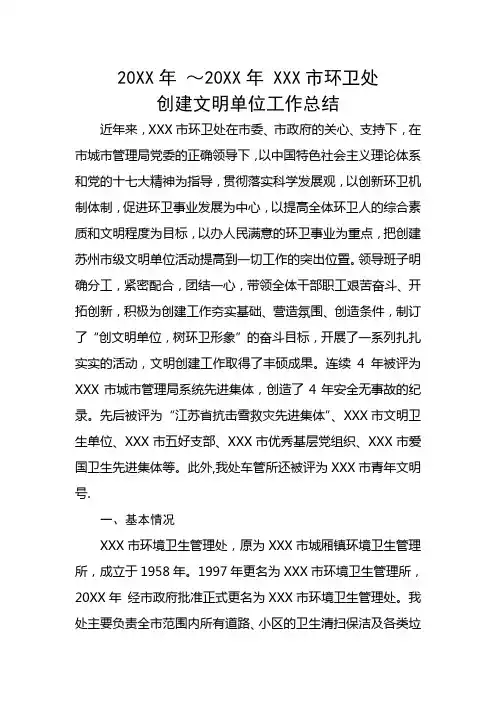 20XX 年 ～20XX 年 XXX 市环卫处
创建文明单位工作总结

近年来，XXX 市环卫处在市委、市政府的关心、支持下，在市城市管理局党委的正确领导下，以中国特色社会主义理论体系和党的十七大精神为指导，贯彻落实科学发展观，以创新环卫机制体制，促进环卫事业发展为中心，以提高全体环卫人的综合素质和文明程度为目标，以办人民满意的环卫事业为重点，把创建苏州市级文明单位活动提高到一切工作的突出位置。领导班子明确分工，紧密配合，团结一心，带领全体干部职工艰苦奋斗、开拓创新，积极为创建工作夯实基础、营造氛围、创造条件，制订了“创文明单位，树环卫形象”的奋斗目标，开展了一系列扎扎实实的活动，文明创建工作取得了丰硕成果。连续 4 年被评为 XXX 市城市管理局系统先进集体，创造了 4 年安全无事故的纪录。先后被评为“江苏省抗击雪救灾先进集体”、XXX 市文明卫生单位、XXX 市五好支部、XXX 市优秀基层党组织、XXX 市爱国卫生先进集体等。此外,我处车管所还被评为 XXX 市青年文明号.

一、基本情况

XXX 市环境卫生管理处，原为 XXX 市城厢镇环境卫生管理所，成立于 1958 年。1997 年更名为 XXX 市环境卫生管理所，20XX 年 经市政府批准正式更名为 XXX 市环境卫生管理处。我处主要负责全市范围内所有道路、小区的卫生清扫保洁及各类垃